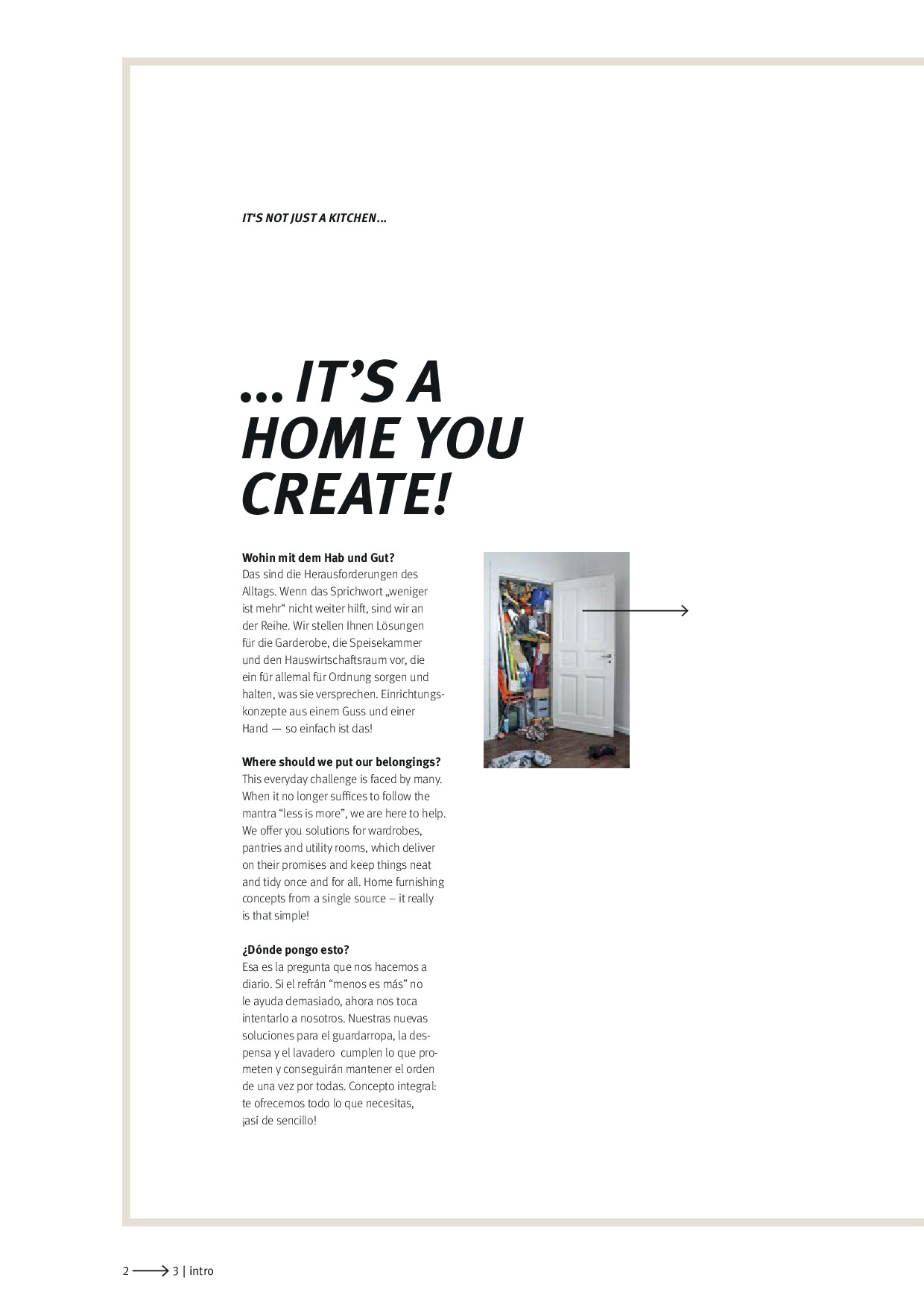 IT‘S NOT JUST A KITCHEN…

…IT’S A HOME YOU CREATE!

**Wohin mit dem Hab und Gut?**
Das sind die Herausforderungen des Alltags. Wenn das Sprichwort „weniger ist mehr“ nicht weiter hilft, sind wir an der Reihe. Wir stellen Ihnen Lösungen für die Garderobe, die Speisekammer und den Hauswirtschaftsraum vor, die ein für allemal für Ordnung sorgen und halten, was sie versprechen. Einrichtungskonzepte aus einem Guss und einer Hand — so einfach ist das!

**Where should we put our belongings?**
This everyday challenge is faced by many. When it no longer suffices to follow the mantra “less is more”, we are here to help. We offer you solutions for wardrobes, pantries and utility rooms, which deliver on their promises and keep things neat and tidy once and for all. Home furnishing concepts from a single source – it really is that simple!

**¿Dónde pongo esto?**
Esa es la pregunta que nos hacemos a diario. Si el refrán “menos es más” no le ayuda demasiado, ahora nos toca intentarlo a nosotros. Nuestras nuevas soluciones para el guardarropa, la despensa y el lavadero cumplen lo que prometen y conseguirán mantener el orden de una vez por todas. Concepto integral: te ofrecemos todo lo que necesitas, ¡así de sencillo!

2 → 3 | intro